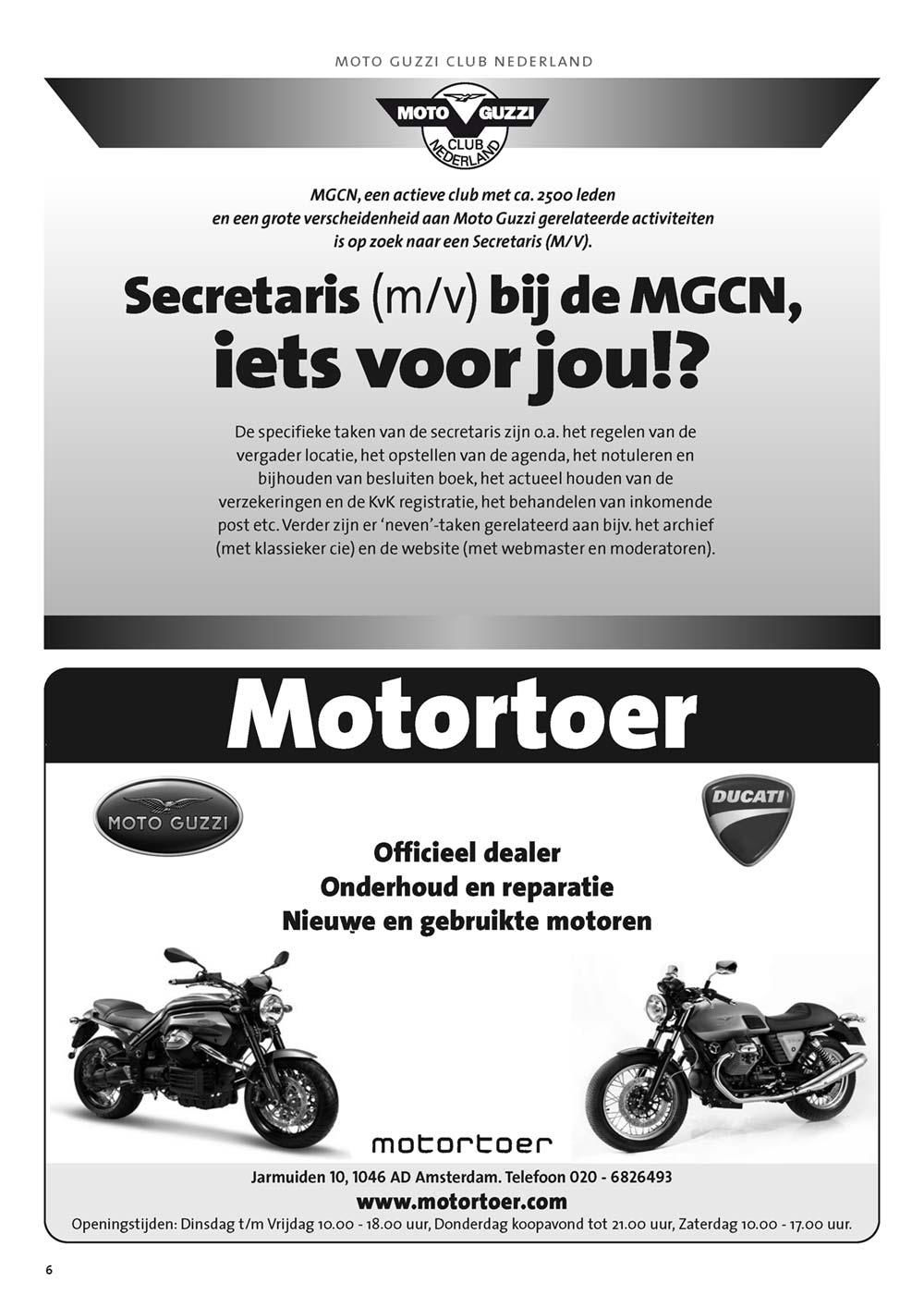 MOTO GUZZI CLUB NEDERLAND

MOTO GUZZI CLUB NEDERLAND

MGCN, een actieve club met ca. 2500 leden en een grote verscheidenheid aan Moto Guzzi gerelateerde activiteiten is op zoek naar een Secretaris (M/V).

Secretaris (m/v) bij de MGCN, iets voor jou!?

De specifieke taken van de secretaris zijn o.a. het regelen van de vergader locatie, het opstellen van de agenda, het notuleren en bijhouden van besluiten boek, het actueel houden van de verzekeringen en de KvK registratie, het behandelen van inkomende post etc. Verder zijn er 'neven'-taken gerelateerd aan bijv. het archief (met klassieker cie) en de website (met webmaster en moderatoren).

Motortoer

MOTO GUZZI

DUCATI

Officieel dealer
Onderhoud en reparatie
Nieuwe en gebruikte motoren

motortoer

Jarmuiden 10, 1046 AD Amsterdam. Telefoon 020 - 6826493

www.motortoer.com

Openingstijden: Dinsdag t/m Vrijdag 10.00 - 18.00 uur, Donderdag koopavond tot 21.00 uur, Zaterdag 10.00 - 17.00 uur.

6